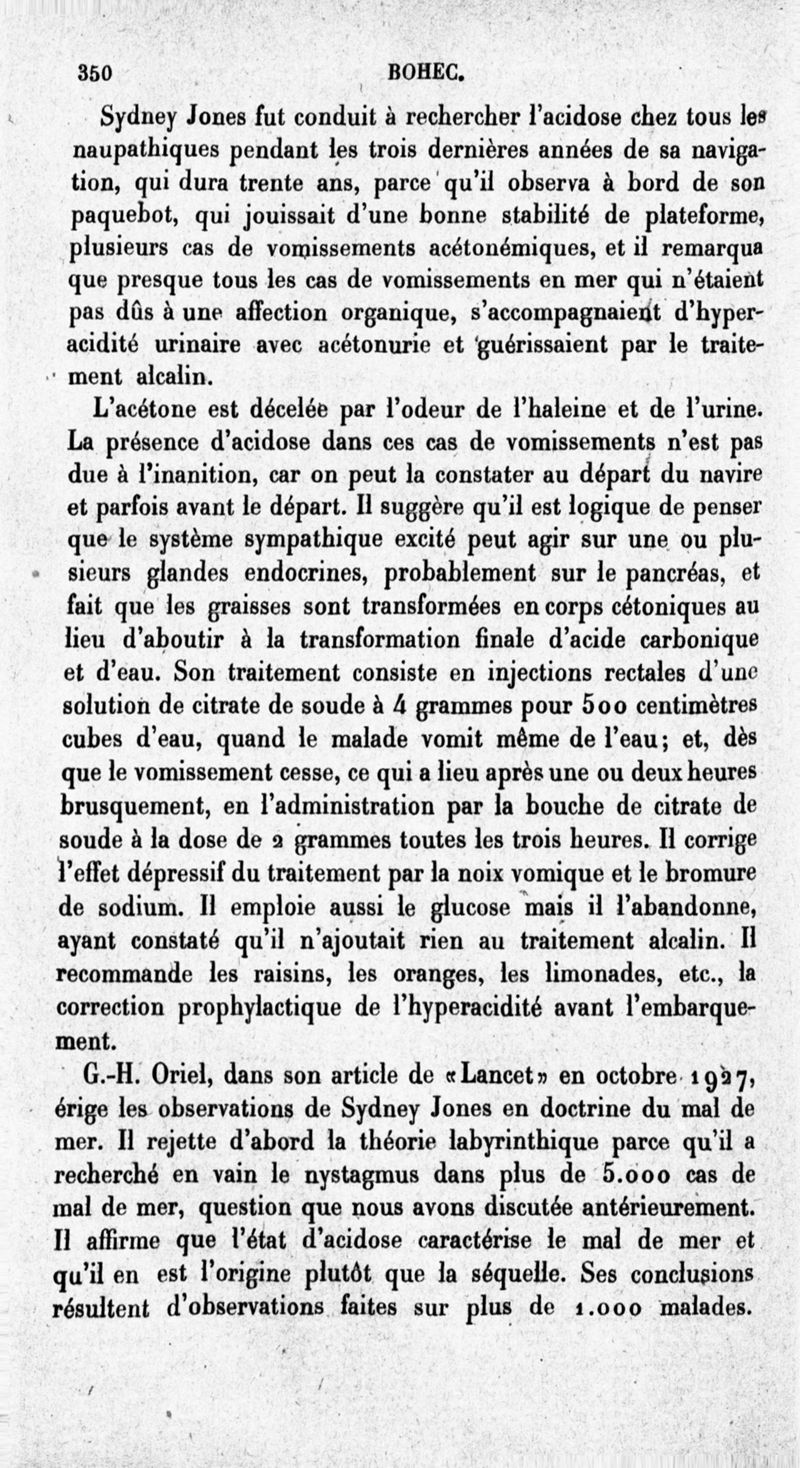 350 BOHEC.

Sydney Jones fut conduit à rechercher l'acidose chez tous les naupathiques pendant les trois dernières années de sa navigation, qui dura trente ans, parce qu'il observa à bord de son paquebot, qui jouissait d'une bonne stabilité de plateforme, plusieurs cas de vomissements acétonémiques, et il remarqua que presque tous les cas de vomissements en mer qui n'étaient pas dûs à une affection organique, s'accompagnaient d'hyperacidité urinaire avec acétonurie et guérissaient par le traitement alcalin.

L'acétone est décelée par l'odeur de l'haleine et de l'urine. La présence d'acidose dans ces cas de vomissements n'est pas due à l'inanition, car on peut la constater au départ du navire et parfois avant le départ. Il suggère qu'il est logique de penser que le système sympathique excité peut agir sur une ou plusieurs glandes endocrines, probablement sur le pancréas, et fait que les graisses sont transformées en corps cétoniques au lieu d'aboutir à la transformation finale d'acide carbonique et d'eau. Son traitement consiste en injections rectales d'une solution de citrate de soude à 4 grammes pour 500 centimètres cubes d'eau, quand le malade vomit même de l'eau; et, dès que le vomissement cesse, ce qui a lieu après une ou deux heures brusquement, en l'administration par la bouche de citrate de soude à la dose de 2 grammes toutes les trois heures. Il corrige l'effet dépressif du traitement par la noix vomique et le bromure de sodium. Il emploie aussi le glucose mais il l'abandonne, ayant constaté qu'il n'ajoutait rien au traitement alcalin. Il recommande les raisins, les oranges, les limonades, etc., la correction prophylactique de l'hyperacidité avant l'embarquement.

G.-H. Oriel, dans son article de «Lancet» en octobre 1927, érige les observations de Sydney Jones en doctrine du mal de mer. Il rejette d'abord la théorie labyrinthique parce qu'il a recherché en vain le nystagmus dans plus de 5.000 cas de mal de mer, question que nous avons discutée antérieurement. Il affirme que l'état d'acidose caractérise le mal de mer et qu'il en est l'origine plutôt que la séquelle. Ses conclusions résultent d'observations faites sur plus de 1.000 malades.